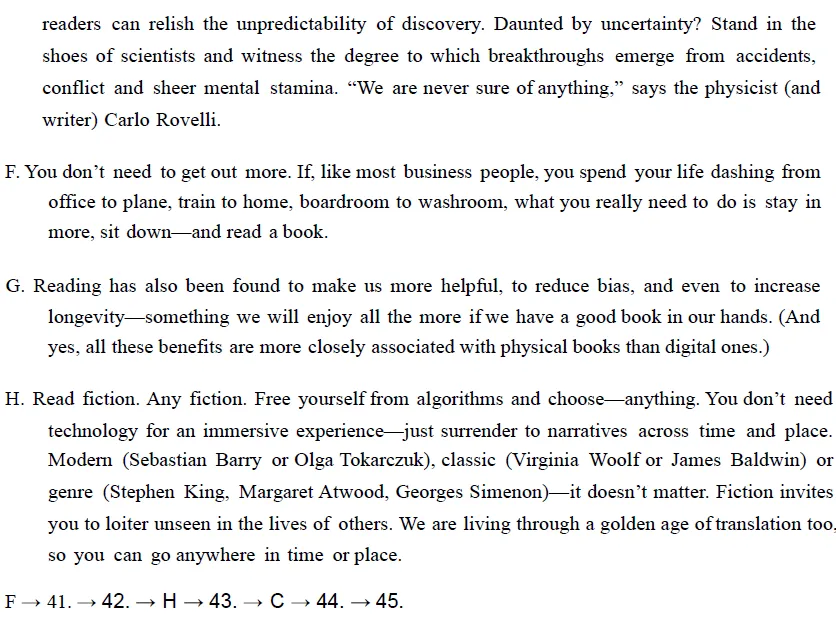 readers can relish the unpredictability of discovery. Daunted by uncertainty? Stand in the shoes of scientists and witness the degree to which breakthroughs emerge from accidents, conflict and sheer mental stamina. “We are never sure of anything,” says the physicist (and writer) Carlo Rovelli.

F. You don’t need to get out more. If, like most business people, you spend your life dashing from office to plane, train to home, boardroom to washroom, what you really need to do is stay in more, sit down—and read a book.

G. Reading has also been found to make us more helpful, to reduce bias, and even to increase longevity—something we will enjoy all the more if we have a good book in our hands. (And yes, all these benefits are more closely associated with physical books than digital ones.)

H. Read fiction. Any fiction. Free yourself from algorithms and choose—anything. You don’t need technology for an immersive experience—just surrender to narratives across time and place. Modern (Sebastian Barry or Olga Tokarczuk), classic (Virginia Woolf or James Baldwin) or genre (Stephen King, Margaret Atwood, Georges Simenon)—it doesn’t matter. Fiction invites you to loiter unseen in the lives of others. We are living through a golden age of translation too, so you can go anywhere in time or place.

F → 41. → 42. → H → 43. → C → 44. → 45.